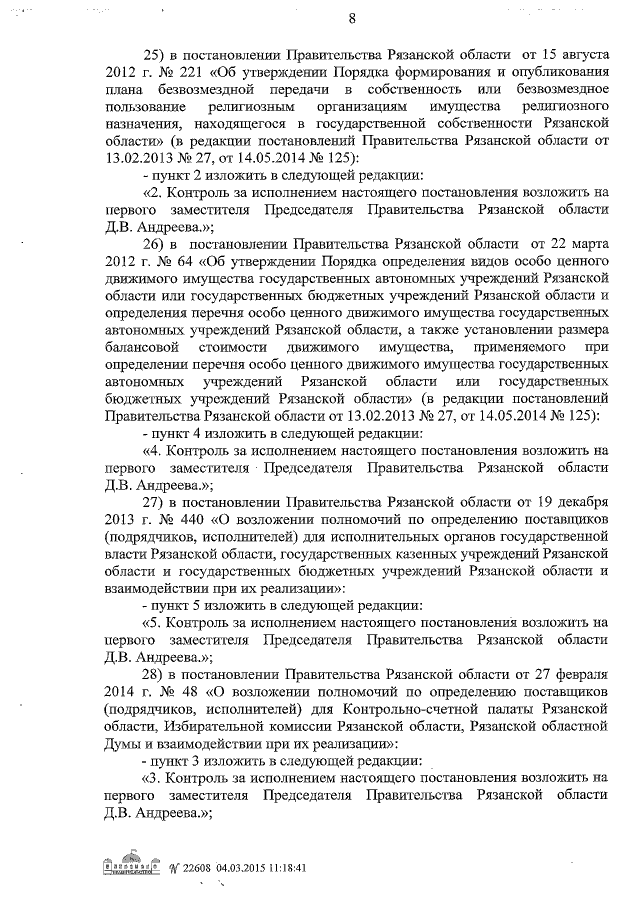 8

25) в постановлении Правительства Рязанской области от 15 августа 2012 г. № 221 «Об утверждении Порядка формирования и опубликования плана безвозмездной передачи в собственность или безвозмездное пользование религиозным организациям имущества религиозного назначения, находящегося в государственной собственности Рязанской области» (в редакции постановлений Правительства Рязанской области от 13.02.2013 № 27, от 14.05.2014 № 125):

- пункт 2 изложить в следующей редакции:

«2. Контроль за исполнением настоящего постановления возложить на первого заместителя Председателя Правительства Рязанской области Д.В. Андреева.»;

26) в постановлении Правительства Рязанской области от 22 марта 2012 г. № 64 «Об утверждении Порядка определения видов особо ценного движимого имущества государственных автономных учреждений Рязанской области или государственных бюджетных учреждений Рязанской области и определения перечня особо ценного движимого имущества государственных автономных учреждений Рязанской области, а также установлении размера балансовой стоимости движимого имущества, применяемого при определении перечня особо ценного движимого имущества государственных автономных учреждений Рязанской области или государственных бюджетных учреждений Рязанской области» (в редакции постановлений Правительства Рязанской области от 13.02.2013 № 27, от 14.05.2014 № 125):

- пункт 4 изложить в следующей редакции:

«4. Контроль за исполнением настоящего постановления возложить на первого заместителя Председателя Правительства Рязанской области Д.В. Андреева.»;

27) в постановлении Правительства Рязанской области от 19 декабря 2013 г. № 440 «О возложении полномочий по определению поставщиков (подрядчиков, исполнителей) для исполнительных органов государственной власти Рязанской области, государственных казенных учреждений Рязанской области и государственных бюджетных учреждений Рязанской области и взаимодействии при их реализации»:

- пункт 5 изложить в следующей редакции:

«5. Контроль за исполнением настоящего постановления возложить на первого заместителя Председателя Правительства Рязанской области Д.В. Андреева.»;

28) в постановлении Правительства Рязанской области от 27 февраля 2014 г. № 48 «О возложении полномочий по определению поставщиков (подрядчиков, исполнителей) для Контрольно-счетной палаты Рязанской области, Избирательной комиссии Рязанской области, Рязанской областной Думы и взаимодействии при их реализации»:

- пункт 3 изложить в следующей редакции:

«3. Контроль за исполнением настоящего постановления возложить на первого заместителя Председателя Правительства Рязанской области Д.В. Андреева.»;

№ 22608 04.03.2015 11:18:41